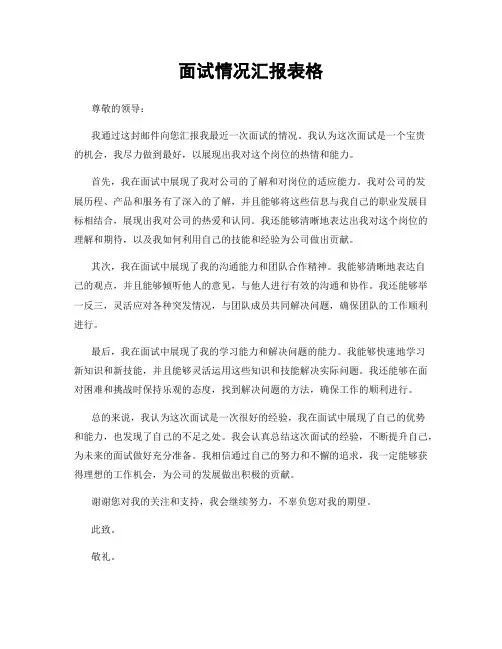 面试情况汇报表格

尊敬的领导：

我通过这封邮件向您汇报我最近一次面试的情况。我认为这次面试是一个宝贵的机会，我尽力做到最好，以展现出我对这个岗位的热情和能力。

首先，我在面试中展现了我对公司的了解和对岗位的适应能力。我对公司的发展历程、产品和服务有了深入的了解，并且能够将这些信息与我自己的职业发展目标相结合，展现出我对公司的热爱和认同。我还能够清晰地表达出我对这个岗位的理解和期待，以及我如何利用自己的技能和经验为公司做出贡献。

其次，我在面试中展现了我的沟通能力和团队合作精神。我能够清晰地表达自己的观点，并且能够倾听他人的意见，与他人进行有效的沟通和协作。我还能够举一反三，灵活应对各种突发情况，与团队成员共同解决问题，确保团队的工作顺利进行。

最后，我在面试中展现了我的学习能力和解决问题的能力。我能够快速地学习新知识和新技能，并且能够灵活运用这些知识和技能解决实际问题。我还能够在面对困难和挑战时保持乐观的态度，找到解决问题的方法，确保工作的顺利进行。

总的来说，我认为这次面试是一次很好的经验，我在面试中展现了自己的优势和能力，也发现了自己的不足之处。我会认真总结这次面试的经验，不断提升自己，为未来的面试做好充分准备。我相信通过自己的努力和不懈的追求，我一定能够获得理想的工作机会，为公司的发展做出积极的贡献。

谢谢您对我的关注和支持，我会继续努力，不辜负您对我的期望。

此致。

敬礼。